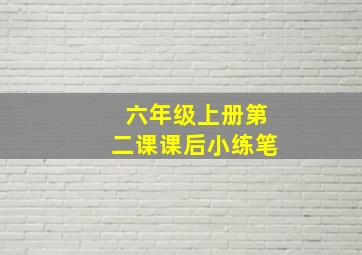 六年级上册第二课课后小练笔